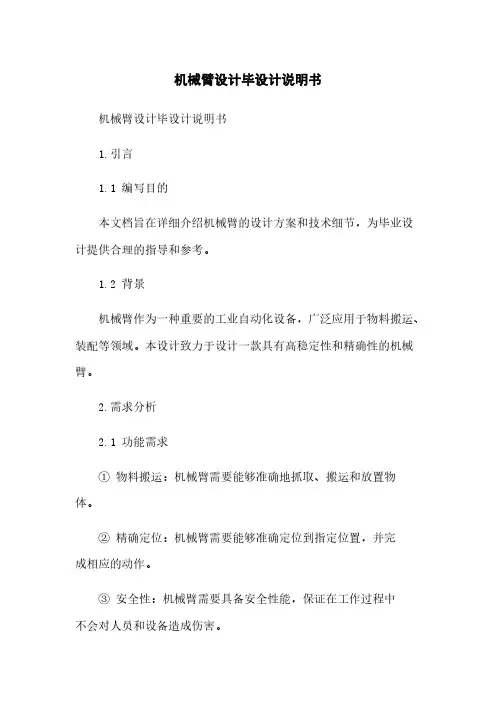 机械臂设计毕设计说明书

机械臂设计毕设计说明书

1. 引言

1.1 编写目的

本文档旨在详细介绍机械臂的设计方案和技术细节，为毕业设计提供合理的指导和参考。

1.2 背景

机械臂作为一种重要的工业自动化设备，广泛应用于物料搬运、装配等领域。本设计致力于设计一款具有高稳定性和精确性的机械臂。

2. 需求分析

2.1 功能需求

① 物料搬运：机械臂需要能够准确地抓取、搬运和放置物体。

② 精确定位：机械臂需要能够准确定位到指定位置，并完成相应的动作。

③ 安全性：机械臂需要具备安全性能，保证在工作过程中不会对人员和设备造成伤害。